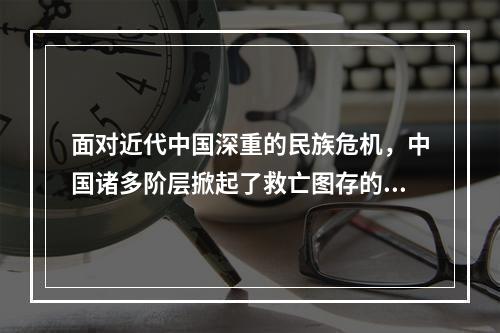 面对近代中国深重的民族危机，中国诸多阶层掀起了救亡图存的...